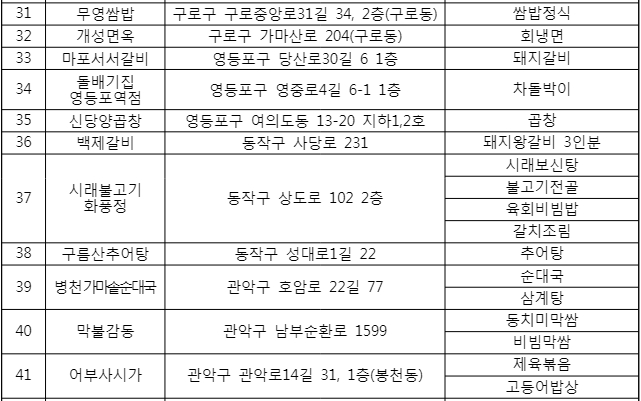 | 31 | 무영쌈밥 | 구로구 구로중앙로31길 34, 2층(구로동) | 쌈밥정식 |
|---|---|---|---|
| 32 | 개성면옥 | 구로구 가마산로 204(구로동) | 회냉면 |
| 33 | 마포서서갈비 | 영등포구 당산로30길 6 1층 | 돼지갈비 |
| 34 | 돌배기집 영등포역점 | 영등포구 영중로4길 6-1 1층 | 차돌박이 |
| 35 | 신당양곱창 | 영등포구 여의도동 13-20 지하1,2호 | 곱창 |
| 36 | 백제갈비 | 동작구 사당로 231 | 돼지왕갈비 3인분 |
| 37 | 시래불고기 화풍정 | 동작구 상도로 102 2층 | 시래보신탕 |
| | | | 불고기전골 |
| | | | 육회비빔밥 |
| | | | 갈치조림 |
| 38 | 구름산추어탕 | 동작구 성대로1길 22 | 추어탕 |
| 39 | 병천가마솥순대국 | 관악구 호암로 22길 77 | 순대국 |
| | | | 삼계탕 |
| 40 | 막불감동 | 관악구 남부순환로 1599 | 동치미막쌈 |
| | | | 비빔막쌈 |
| 41 | 어부사시가 | 관악구 관악로14길 31, 1층(봉천동) | 제육볶음 |
| | | | 고등어밥상 |